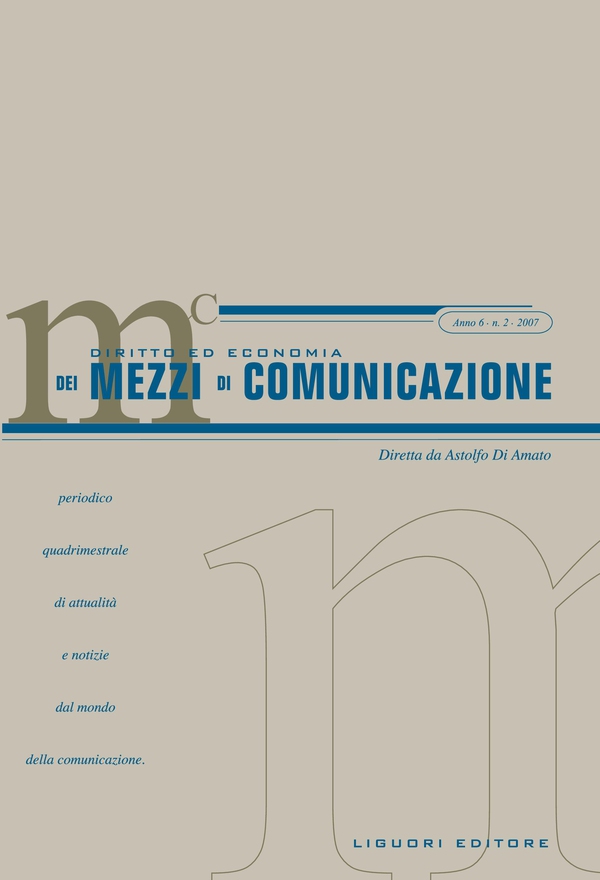 mc

Anno 6 · n. 2 · 2007

DIRITTO ED ECONOMIA
DEI MEZZI DI COMUNICAZIONE

Diretta da Astolfo Di Amato

periodico
quadrimestrale
di attualità
e notizie
dal mondo
della comunicazione.

LIGUORI EDITORE